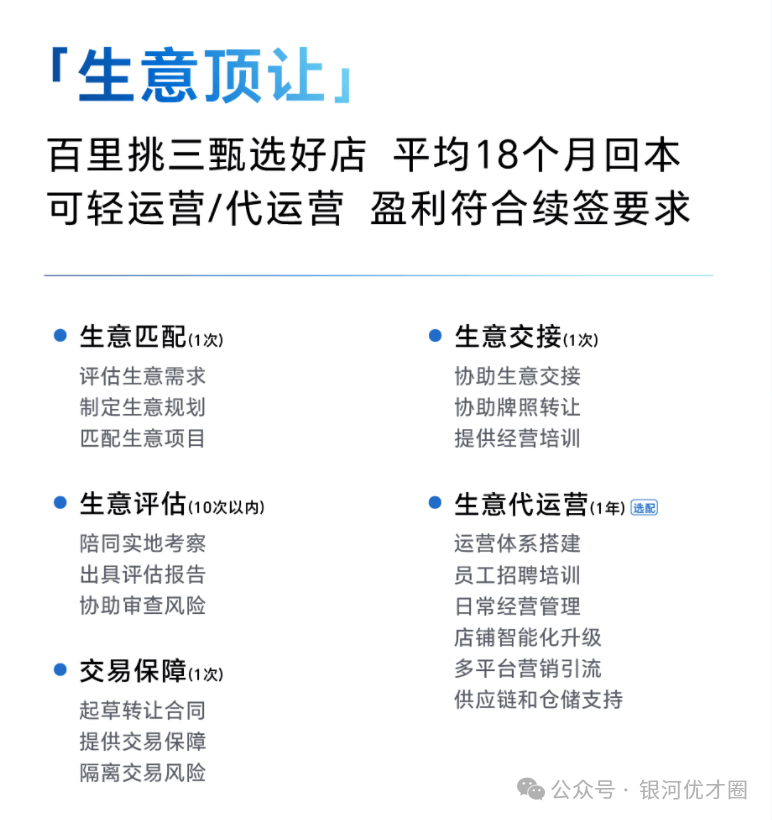 「生意顶让」

百里挑三甄选好店 平均18个月回本
可轻运营/代运营 盈利符合续签要求

• 生意匹配(1次)
评估生意需求
制定生意规划
匹配生意项目

• 生意评估(10次以内)
陪同实地考察
出具评估报告
协助审查风险

• 交易保障(1次)
起草转让合同
提供交易保障
隔离交易风险

• 生意交接(1次)
协助生意交接
协助牌照转让
提供经营培训

• 生意代运营(1年) 选配
运营体系搭建
员工招聘培训
日常经营管理
店铺智能化升级
多平台营销引流
供应链和仓储支持

公众号 · 银河优才圈